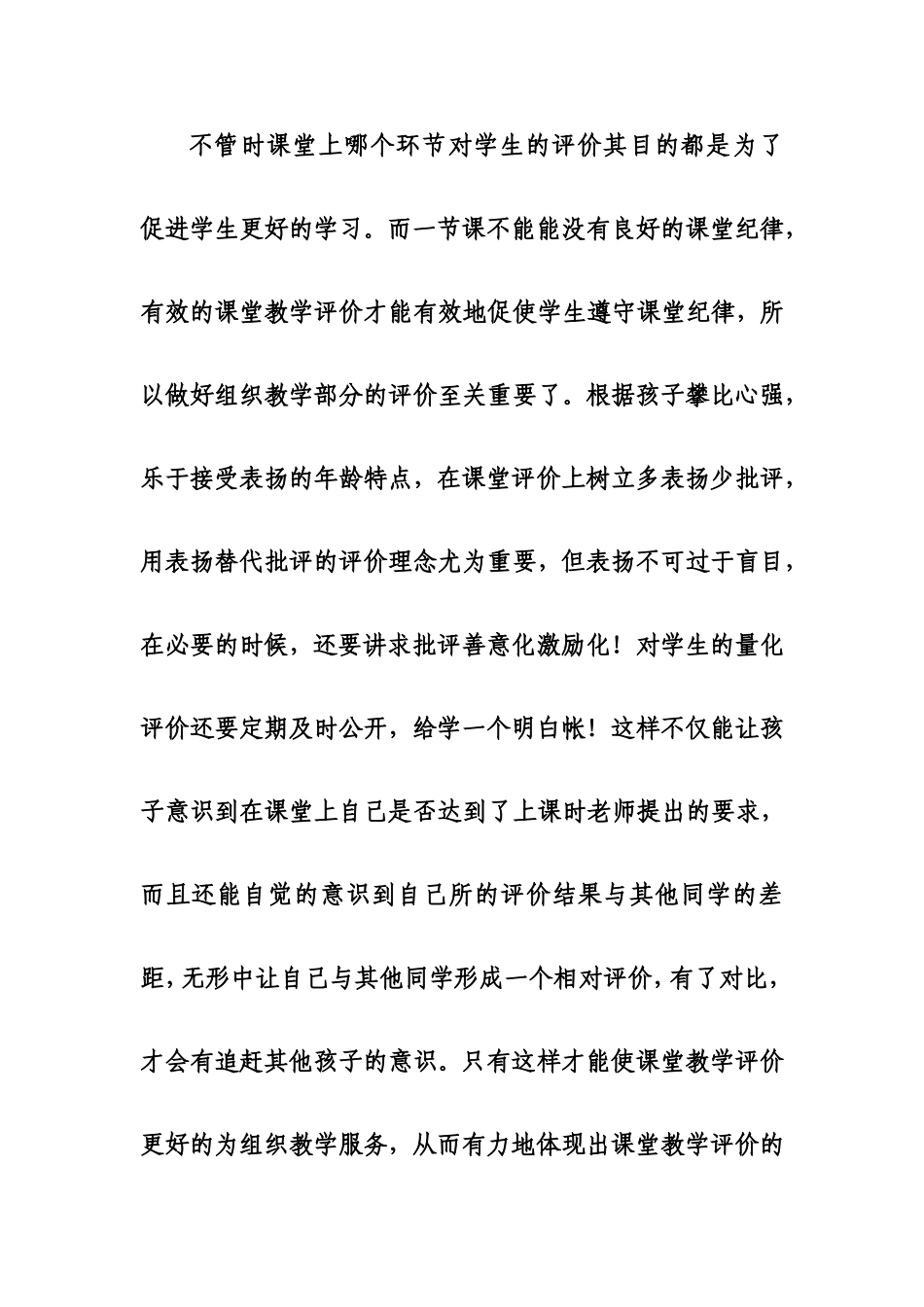 不管时课堂上哪个环节对学生的评价其目的都是为了促进学生更好的学习。而一节课不能能没有良好的课堂纪律，有效的课堂教学评价才能有效地促使学生遵守课堂纪律，所以做好组织教学部分的评价至关重要了。根据孩子攀比心强，乐于接受表扬的年龄特点，在课堂评价上树立多表扬少批评，用表扬替代批评的评价理念尤为重要，但表扬不可过于盲目，在必要的时候，还要讲求批评善意化激励化！对学生的量化评价还要定期及时公开，给学一个明白帐！这样不仅能让孩子意识到在课堂上自己是否达到了上课时老师提出的要求，而且还能自觉的意识到自己所的评价结果与其他同学的差距，无形中让自己与其他同学形成一个相对评价，有了对比，才会有追赶其他孩子的意识。只有这样才能使课堂教学评价更好的为组织教学服务，从而有力地体现出课堂教学评价的